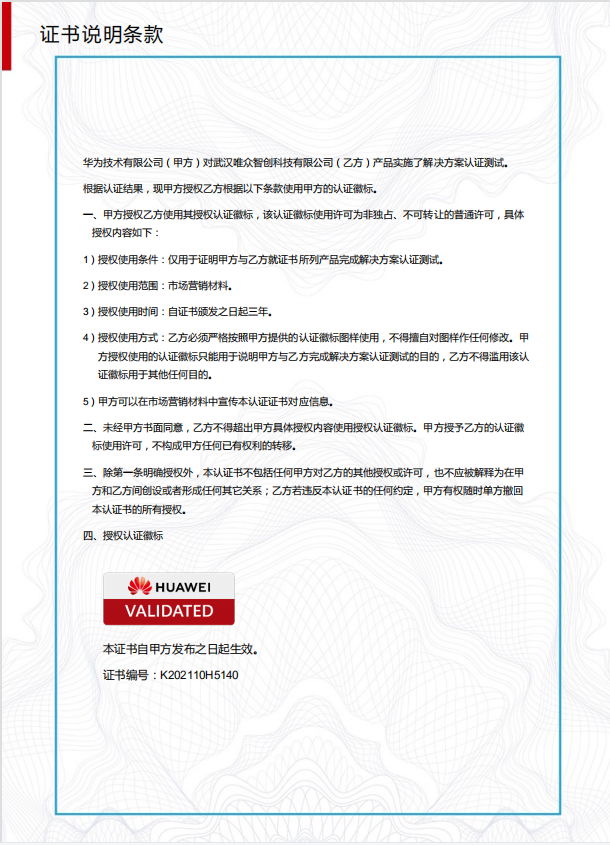 证书说明条款

华为技术有限公司（甲方）对武汉唯众智创科技有限公司（乙方）产品实施了解决方案认证测试。

根据认证结果，现甲方授权乙方根据以下条款使用甲方的认证徽标。

一、甲方授权乙方使用其授权认证徽标，该认证徽标使用许可为非独占、不可转让的普通许可，具体授权内容如下：

1）授权使用条件：仅用于证明甲方与乙方就证书所列产品完成解决方案认证测试。

2）授权使用范围：市场营销材料。

3）授权使用时间：自证书颁发之日起三年。

4）授权使用方式：乙方必须严格按照甲方提供的认证徽标图样使用，不得擅自对图样作任何修改。甲方授权使用的认证徽标只能用于说明甲方与乙方完成解决方案认证测试的目的，乙方不得滥用该认证徽标用于其他任何目的。

5）甲方可以在市场营销材料中宣传本认证证书对应信息。

二、未经甲方书面同意，乙方不得超出甲方具体授权内容使用授权认证徽标。甲方授予乙方的认证徽标使用许可，不构成甲方任何已有权利的转移。

三、除第一条明确授权外，本认证书不包括任何甲方对乙方的其他授权或许可，也不应被解释为在甲方和乙方间创设或者形成任何其它关系；乙方若违反本认证书的任何约定，甲方有权随时单方撤回本认证书的所有授权。

四、授权认证徽标

HUAWEI
VALIDATED

本证书自甲方发布之日起生效。

证书编号：K202110H5140